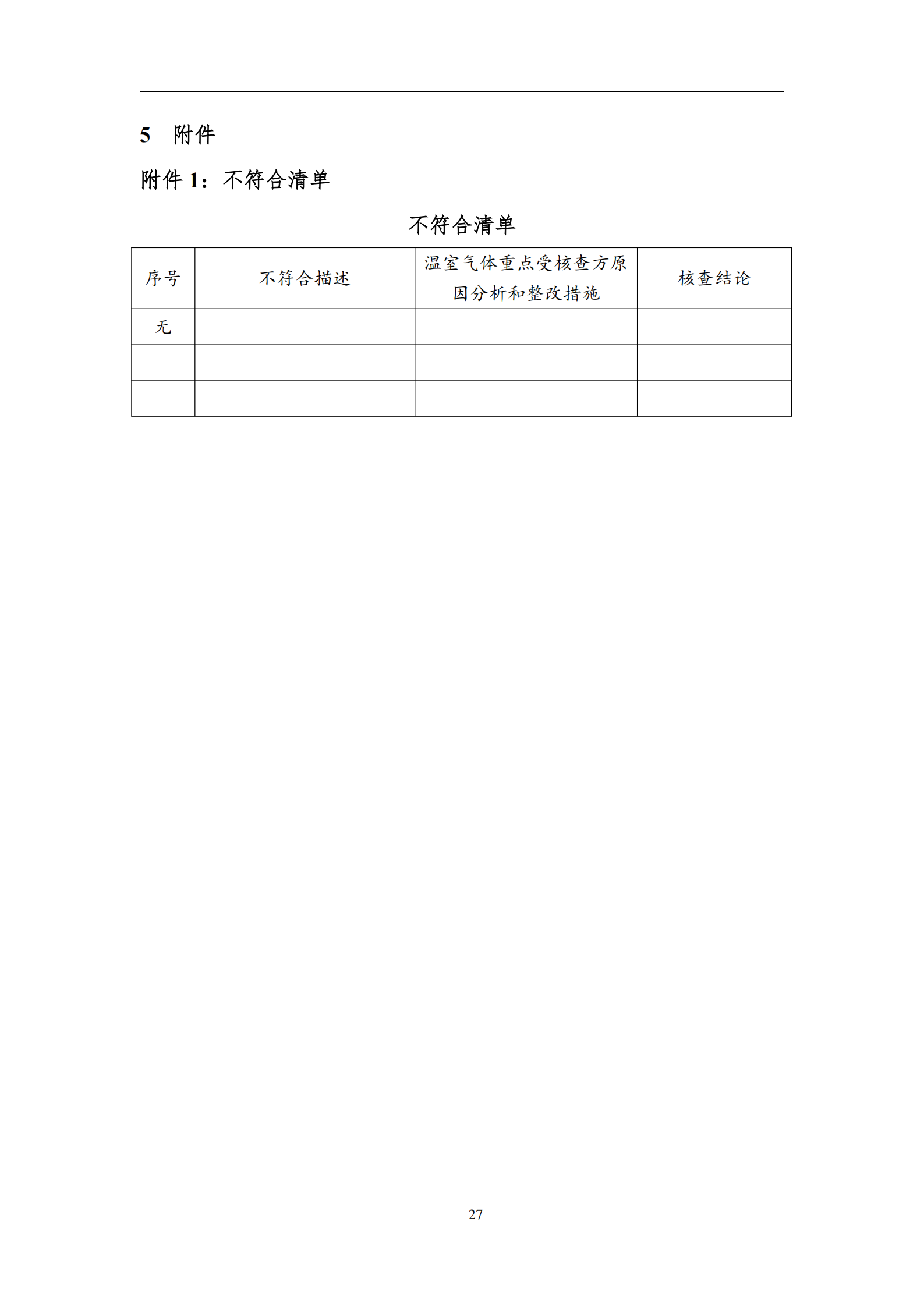 5 附件

附件 1：不符合清单

不符合清单

| 序号 | 不符合描述 | 温室气体重点受核查方原因分析和整改措施 | 核查结论 |
|---|---|---|---|
| 无 | | | |
| | | | |
| | | | |

27